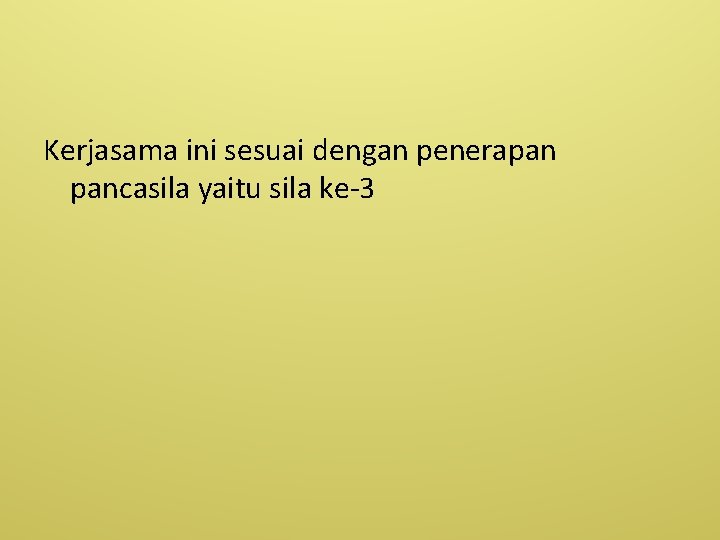 Kerjasama ini sesuai dengan penerapan pancasila yaitu sila ke-3